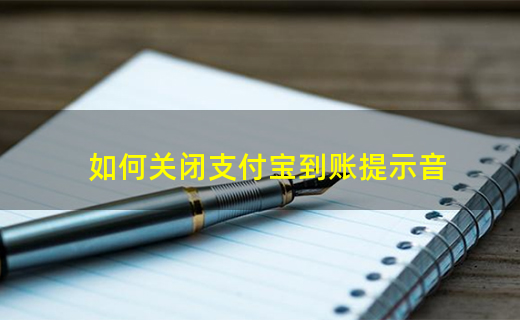 如何关闭支付宝到账提示音